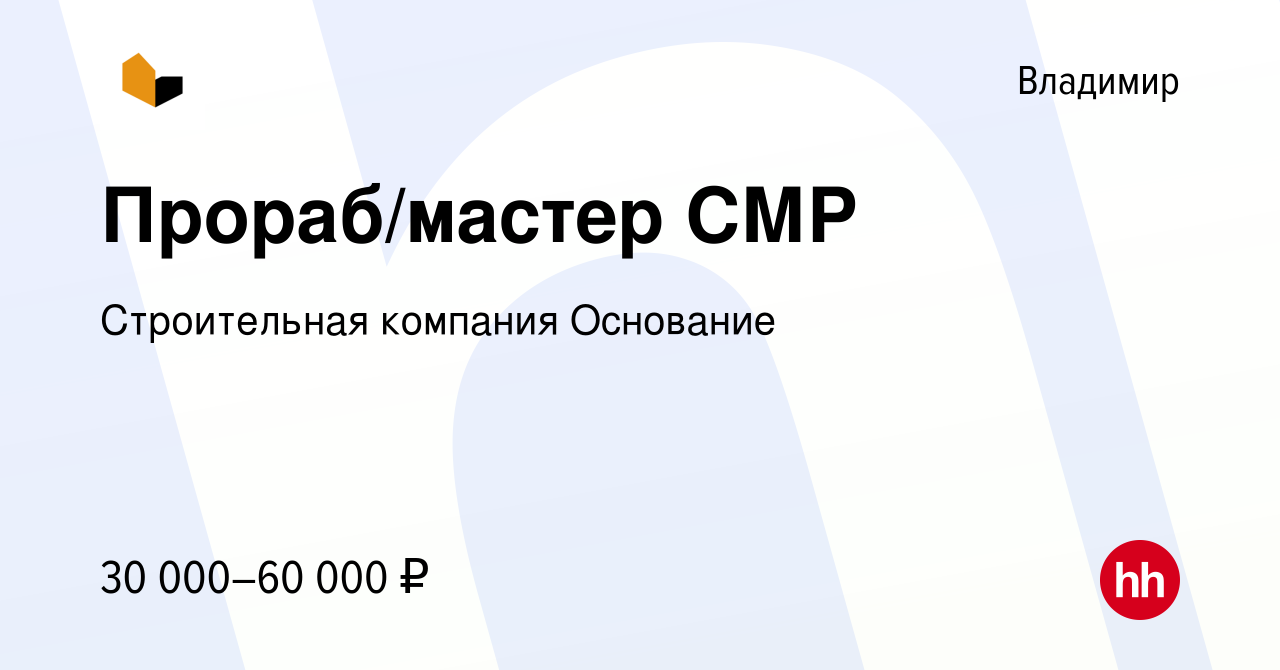 Владимир

Прораб/мастер СМР

Строительная компания Основание

30 000–60 000 ₽

hh